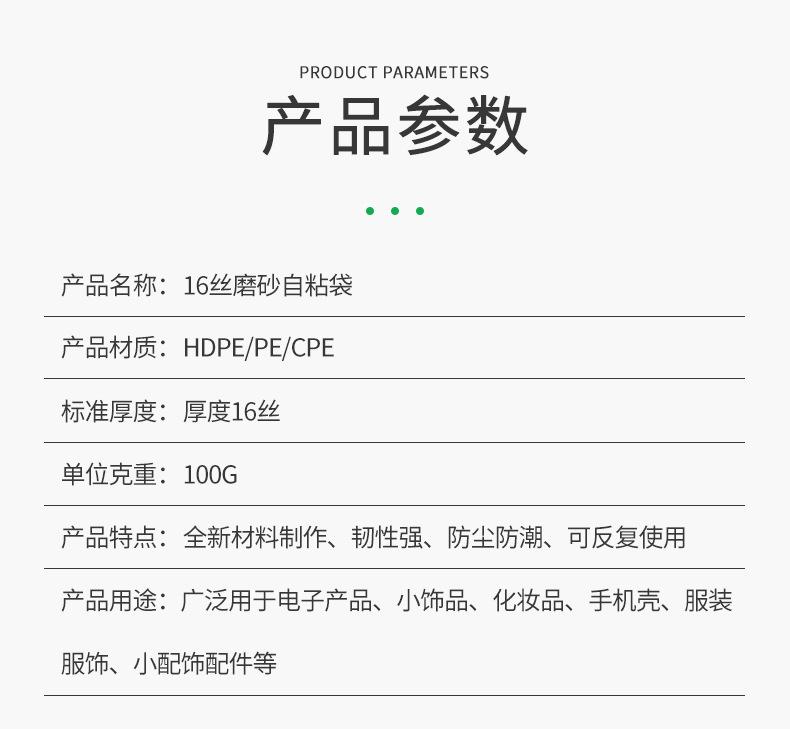 PRODUCT PARAMETERS

产品参数

产品名称：16丝磨砂自粘袋

产品材质：HDPE/PE/CPE

标准厚度：厚度16丝

单位克重：100G

产品特点：全新材料制作、韧性强、防尘防潮、可反复使用

产品用途：广泛用于电子产品、小饰品、化妆品、手机壳、服装服饰、小配饰配件等